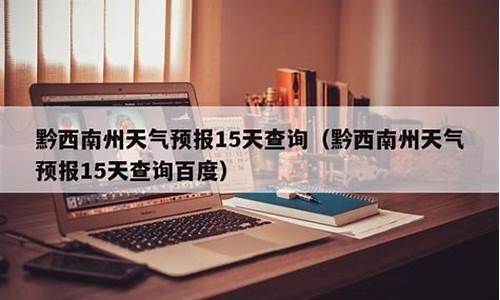 黔西南州天气预报15天查询（黔西南州天气预报15天查询百度）